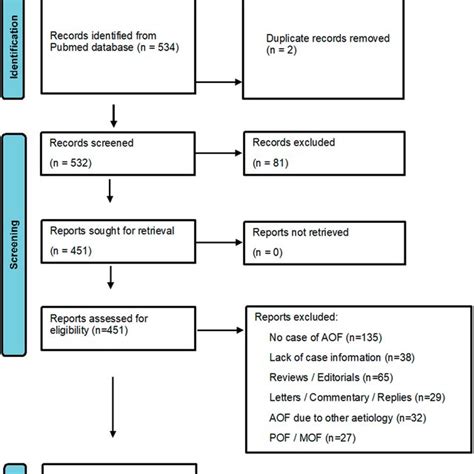 Identification

Records identified from Pubmed database (n = 534)

Duplicate records removed (n = 2)

Screening

Records screened

(n = 532)

Records excluded

(n = 81)

Reports sought for retrieval

(n = 451)

Reports not retrieved

(n = 0)

Reports assessed for eligibility (n=451)

Reports excluded:

No case of AOF (n=135)

Lack of case information (n=38)

Reviews / Editorials (n=65)

Letters / Commentary / Replies (n=29)

AOF due to other aetiology (n=32)

POF / MOF (n=27)